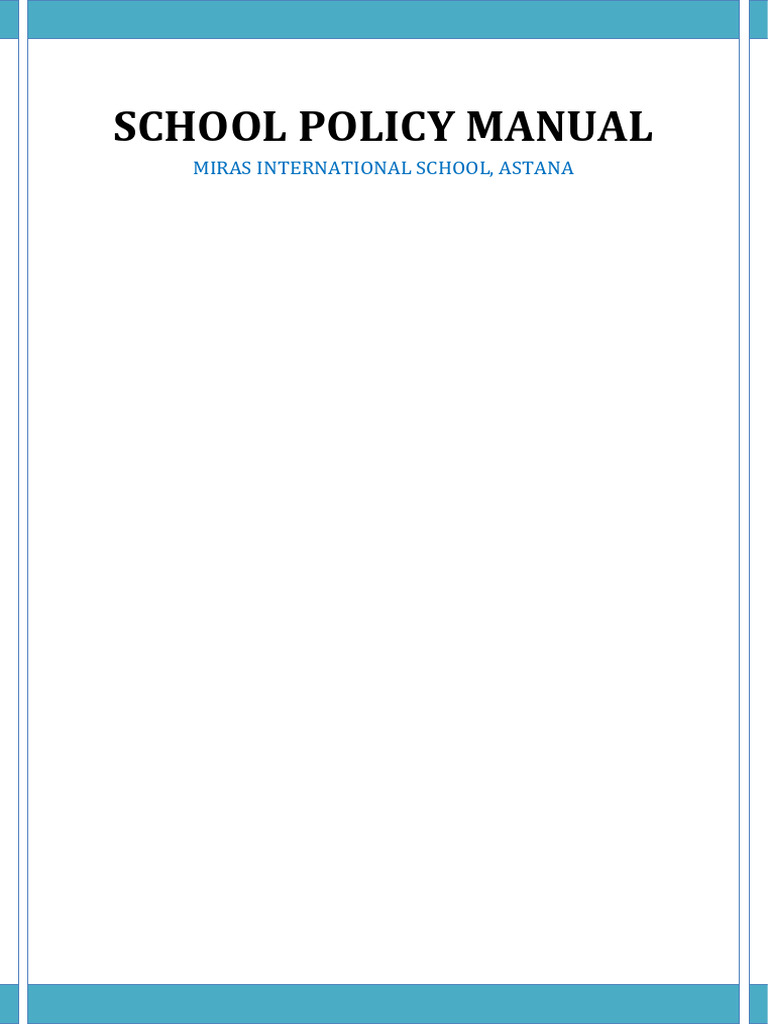 SCHOOL POLICY MANUAL

MIRAS INTERNATIONAL SCHOOL, ASTANA